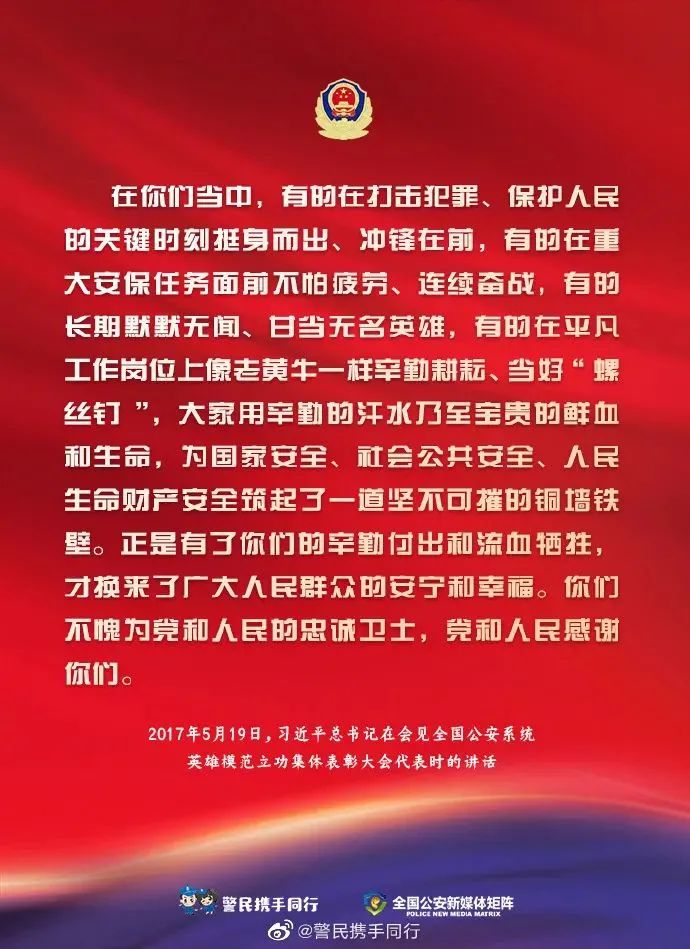 在你们当中，有的在打击犯罪、保护人民的关键时刻挺身而出、冲锋在前，有的在重大安保任务面前不怕疲劳、连续奋战，有的长期默默无闻、甘当无名英雄，有的在平凡工作岗位上像老黄牛一样辛勤耕耘、当好“螺丝钉”，大家用辛勤的汗水乃至宝贵的鲜血和生命，为国家安全、社会公共安全、人民生命财产安全筑起了一道坚不可摧的铜墙铁壁。正是有了你们的辛勤付出和流血牺牲，才换来了广大人民群众的安宁和幸福。你们不愧为党和人民的忠诚卫士，党和人民感谢你们。

2017年5月19日，习近平总书记在会见全国公安系统英雄模范立功集体表彰大会代表时的讲话

警民携手同行
全国公安新媒体矩阵
POLICE NEW MEDIA MATRIX
@警民携手同行